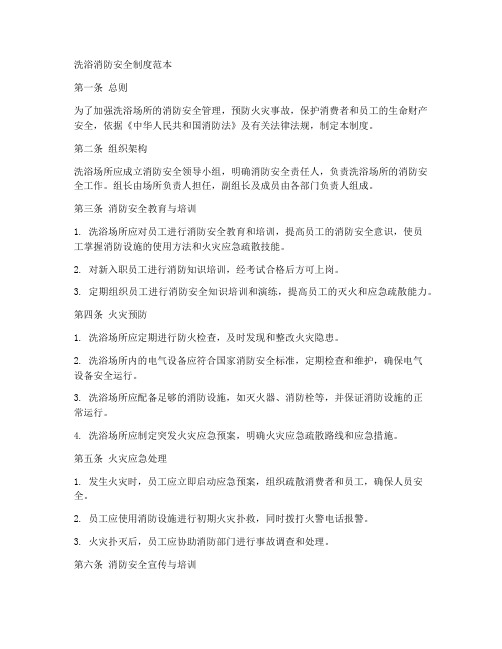 洗浴消防安全制度范本

第一条 总则

为了加强洗浴场所的消防安全管理，预防火灾事故，保护消费者和员工的生命财产安全，依据《中华人民共和国消防法》及有关法律法规，制定本制度。

第二条 组织架构

洗浴场所应成立消防安全领导小组，明确消防安全责任人，负责洗浴场所的消防安全工作。组长由场所负责人担任，副组长及成员由各部门负责人组成。

第三条 消防安全教育与培训

1. 洗浴场所应对员工进行消防安全教育和培训，提高员工的消防安全意识，使员工掌握消防设施的使用方法和火灾应急疏散技能。

2. 对新入职员工进行消防知识培训，经考试合格后方可上岗。

3. 定期组织员工进行消防安全知识培训和演练，提高员工的灭火和应急疏散能力。

第四条 火灾预防

1. 洗浴场所应定期进行防火检查，及时发现和整改火灾隐患。

2. 洗浴场所内的电气设备应符合国家消防安全标准，定期检查和维护，确保电气设备安全运行。

3. 洗浴场所应配备足够的消防设施，如灭火器、消防栓等，并保证消防设施的正常运行。

4. 洗浴场所应制定突发火灾应急预案，明确火灾应急疏散路线和应急措施。

第五条 火灾应急处理

1. 发生火灾时，员工应立即启动应急预案，组织疏散消费者和员工，确保人员安全。

2. 员工应使用消防设施进行初期火灾扑救，同时拨打火警电话报警。

3. 火灾扑灭后，员工应协助消防部门进行事故调查和处理。

第六条 消防安全宣传与培训